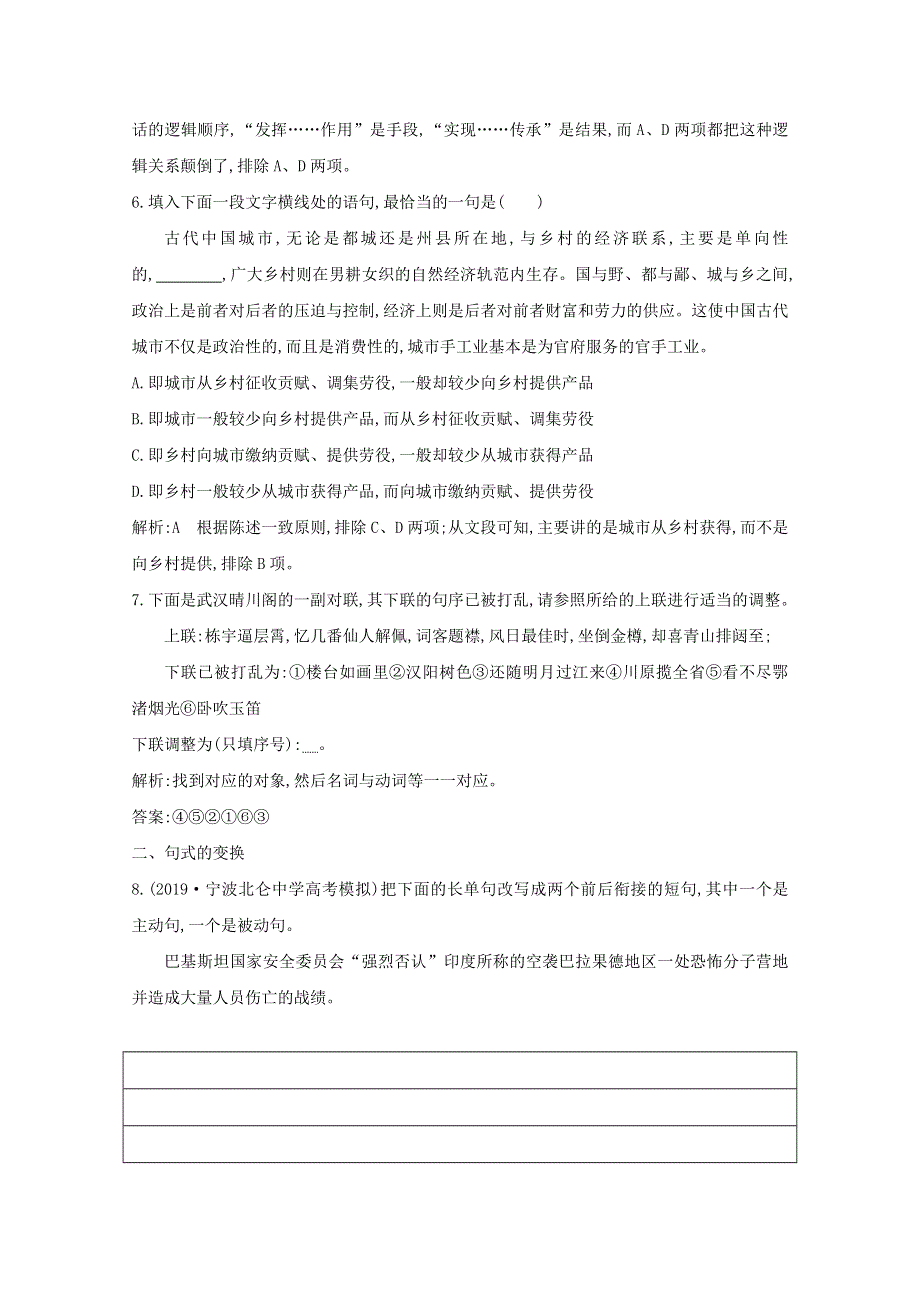 话的逻辑顺序,“发挥……作用”是手段,“实现……传承”是结果,而A、D两项都把这种逻辑关系颠倒了,排除A、D两项。

6.填入下面一段文字横线处的语句,最恰当的一句是( )

古代中国城市,无论是都城还是州县所在地,与乡村的经济联系,主要是单向性的,________,广大乡村则在男耕女织的自然经济轨范内生存。国与野、都与鄙、城与乡之间,政治上是前者对后者的压迫与控制,经济上则是后者对前者财富和劳力的供应。这使中国古代城市不仅是政治性的,而且是消费性的,城市手工业基本是为官府服务的官手工业。

A.即城市从乡村征收贡赋、调集劳役,一般却较少向乡村提供产品

B.即城市一般较少向乡村提供产品,而从乡村征收贡赋、调集劳役

C.即乡村向城市缴纳贡赋、提供劳役,一般却较少从城市获得产品

D.即乡村一般较少从城市获得产品,而向城市缴纳贡赋、提供劳役

解析:A 根据陈述一致原则,排除C、D两项;从文段可知,主要讲的是城市从乡村获得,而不是向乡村提供,排除B项。

7.下面是武汉晴川阁的一副对联,其下联的句序已被打乱,请参照所给的上联进行适当的调整。

上联:栋宇逼层霄,忆几番仙人解佩,词客题襟,风日最佳时,坐倒金樽,却喜青山排闼至;

下联已被打乱为:①楼台如画里②汉阳树色③还随明月过江来④川原揽全省⑤看不尽鄂渚烟光⑥卧吹玉笛

下联调整为(只填序号):___。

解析:找到对应的对象,然后名词与动词等一一对应。

答案:④⑤②①⑥③

二、句式的变换

8.(2019·宁波北仑中学高考模拟)把下面的长单句改写成两个前后衔接的短句,其中一个是主动句,一个是被动句。

巴基斯坦国家安全委员会“强烈否认”印度所称的空袭巴拉果德地区一处恐怖分子营地并造成大量人员伤亡的战绩。